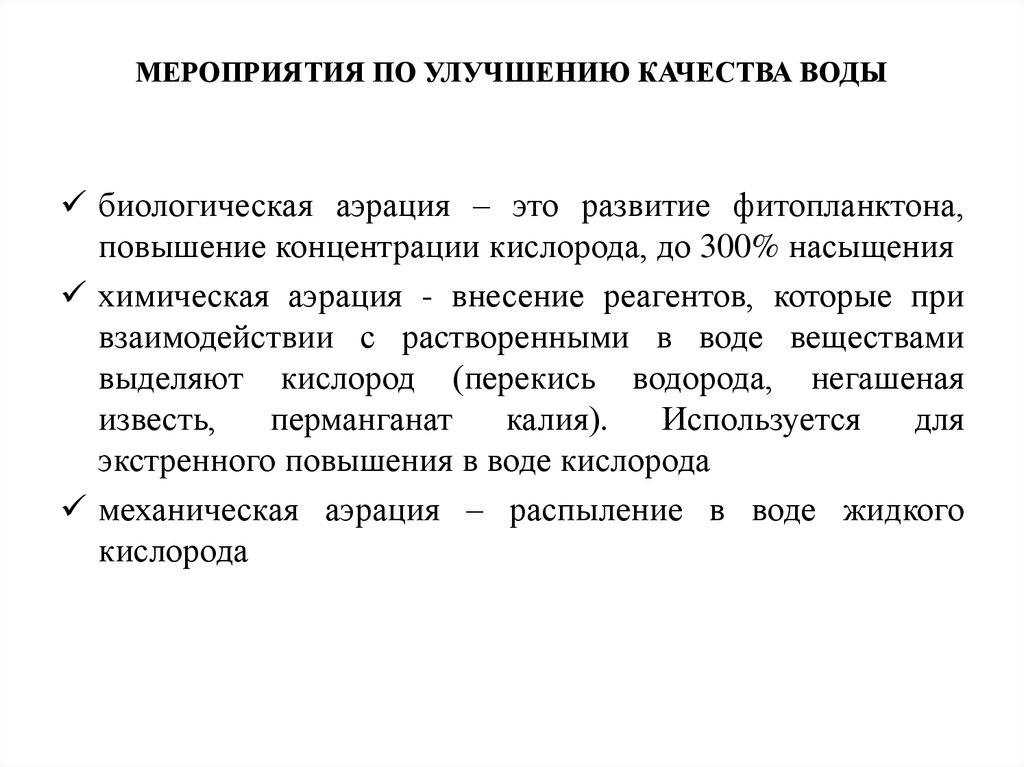 МЕРОПРИЯТИЯ ПО УЛУЧШЕНИЮ КАЧЕСТВА ВОДЫ

✓ биологическая аэрация – это развитие фитопланктона, повышение концентрации кислорода, до 300% насыщения

✓ химическая аэрация - внесение реагентов, которые при взаимодействии с растворенными в воде веществами выделяют кислород (перекись водорода, негашеная известь, перманганат калия). Используется для экстренного повышения в воде кислорода

✓ механическая аэрация – распыление в воде жидкого кислорода